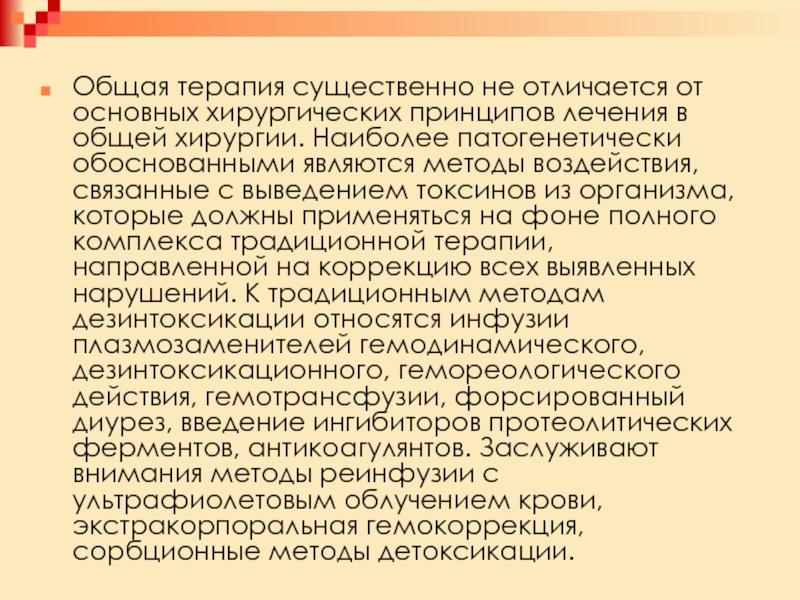 Общая терапия существенно не отличается от основных хирургических принципов лечения в общей хирургии. Наиболее патогенетически обоснованными являются методы воздействия, связанные с выведением токсинов из организма, которые должны применяться на фоне полного комплекса традиционной терапии, направленной на коррекцию всех выявленных нарушений. К традиционным методам дезинтоксикации относятся инфузии плазмозаменителей гемодинамического, дезинтоксикационного, гемореологического действия, гемотрансфузии, форсированный диурез, введение ингибиторов протеолитических ферментов, антикоагулянтов. Заслуживают внимания методы реинфузии с ультрафиолетовым облучением крови, экстракорпоральная гемокоррекция, сорбционные методы детоксикации.